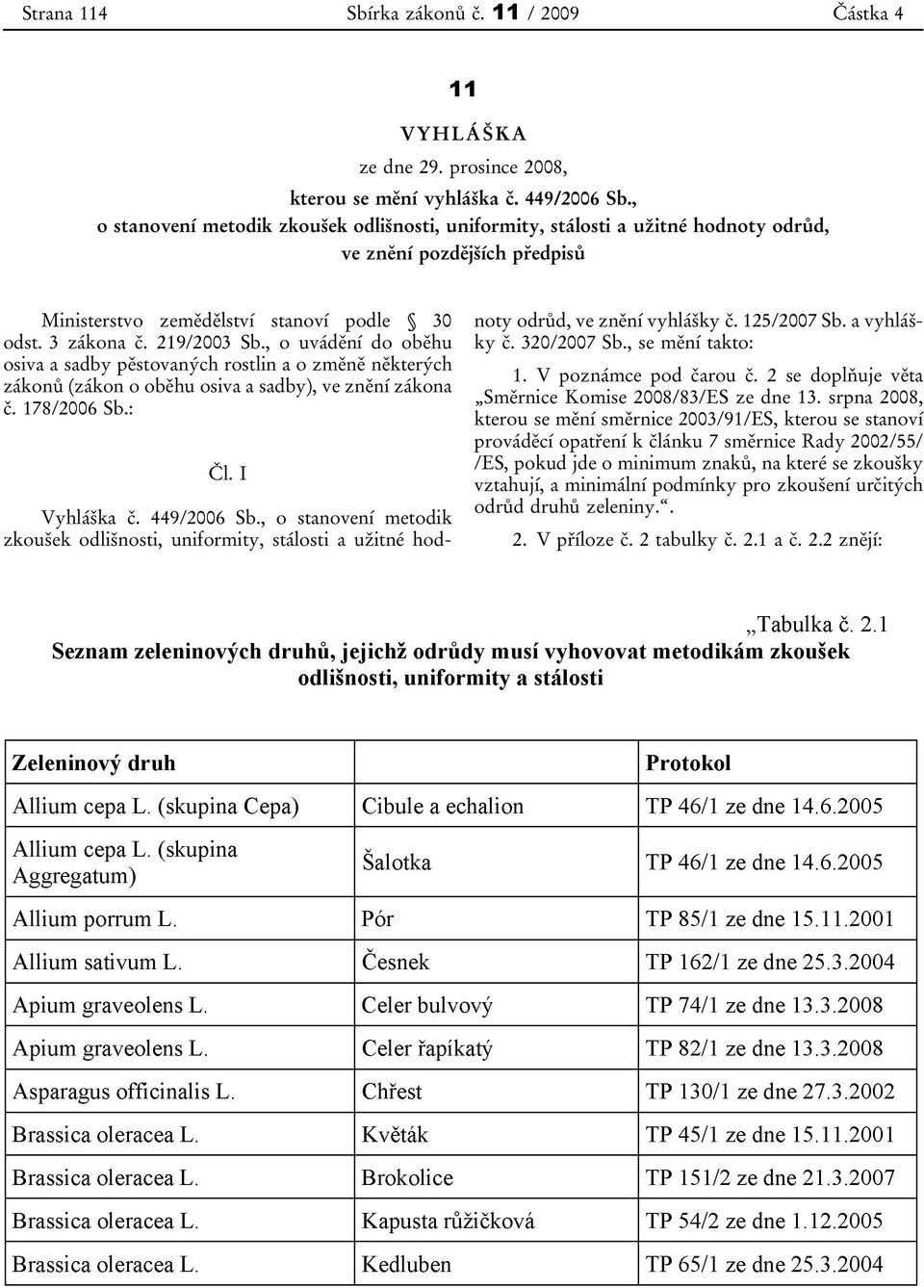 Strana 114 Sbírka zákonů č. 11 / 2009 Částka 4

11

VYHLÁŠKA

ze dne 29. prosince 2008,

kterou se mění vyhláška č. 449/2006 Sb., o stanovení metodik zkoušek odlišnosti, uniformity, stálosti a užitné hodnoty odrůd, ve znění pozdějších předpisů

Ministerstvo zemědělství stanoví podle § 30 odst. 3 zákona č. 219/2003 Sb., o uvádění do oběhu osiva a sadby pěstovaných rostlin a o změně některých zákonů (zákon o oběhu osiva a sadby), ve znění zákona č. 178/2006 Sb.:

Čl. I

Vyhláška č. 449/2006 Sb., o stanovení metodik zkoušek odlišnosti, uniformity, stálosti a užitné hodnoty odrůd, ve znění vyhlášky č. 125/2007 Sb. a vyhlášky č. 320/2007 Sb., se mění takto:

1. V poznámce pod čarou č. 2 se doplňuje věta „Směrnice Komise 2008/83/ES ze dne 13. srpna 2008, kterou se mění směrnice 2003/91/ES, kterou se stanoví prováděcí opatření k článku 7 směrnice Rady 2002/55/ /ES, pokud jde o minimum znaků, na které se zkoušky vztahují, a minimální podmínky pro zkoušení určitých odrůd druhů zeleniny.“.

2. V příloze č. 2 tabulky č. 2.1 a č. 2.2 znějí:

„Tabulka č. 2.1

Seznam zeleninových druhů, jejichž odrůdy musí vyhovovat metodikám zkoušek odlišnosti, uniformity a stálosti

| Zeleninový druh | | Protokol |
|---|---|---|
| Allium cepa L. (skupina Cepa) | Cibule a echalion | TP 46/1 ze dne 14.6.2005 |
| Allium cepa L. (skupina Aggregatum) | Šalotka | TP 46/1 ze dne 14.6.2005 |
| Allium porrum L. | Pór | TP 85/1 ze dne 15.11.2001 |
| Allium sativum L. | Česnek | TP 162/1 ze dne 25.3.2004 |
| Apium graveolens L. | Celer bulvový | TP 74/1 ze dne 13.3.2008 |
| Apium graveolens L. | Celer řapíkatý | TP 82/1 ze dne 13.3.2008 |
| Asparagus officinalis L. | Chřest | TP 130/1 ze dne 27.3.2002 |
| Brassica oleracea L. | Květák | TP 45/1 ze dne 15.11.2001 |
| Brassica oleracea L. | Brokolice | TP 151/2 ze dne 21.3.2007 |
| Brassica oleracea L. | Kapusta růžičková | TP 54/2 ze dne 1.12.2005 |
| Brassica oleracea L. | Kedluben | TP 65/1 ze dne 25.3.2004 |